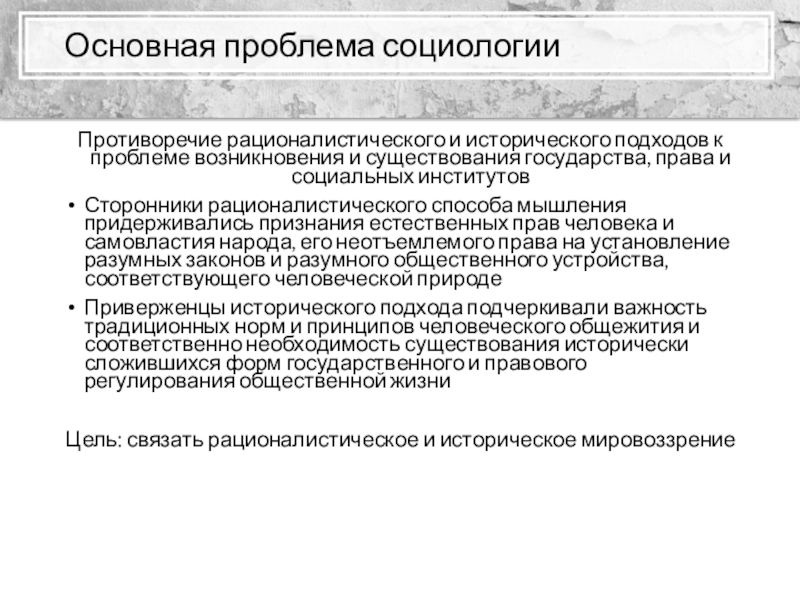 Основная проблема социологии

Противоречие рационалистического и исторического подходов к проблеме возникновения и существования государства, права и социальных институтов

• Сторонники рационалистического способа мышления придерживались признания естественных прав человека и самовластия народа, его неотъемлемого права на установление разумных законов и разумного общественного устройства, соответствующего человеческой природе

• Приверженцы исторического подхода подчеркивали важность традиционных норм и принципов человеческого общежития и соответственно необходимость существования исторически сложившихся форм государственного и правового регулирования общественной жизни

Цель: связать рационалистическое и историческое мировоззрение